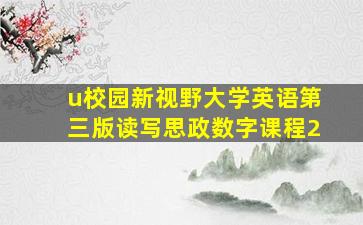 u校园新视野大学英语第三版读写思政数字课程2